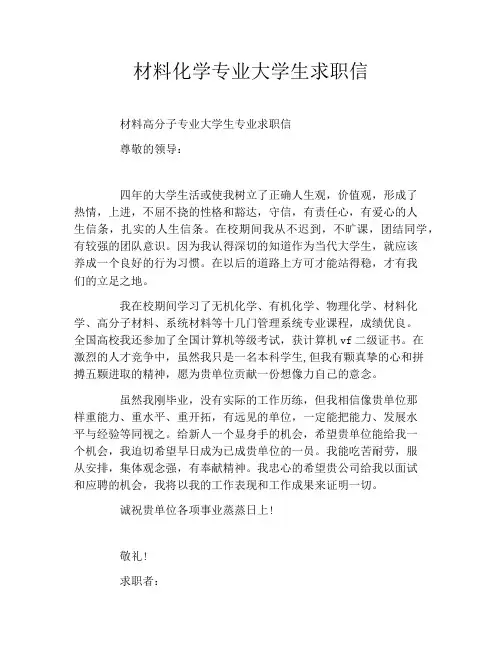 材料化学专业大学生求职信

材料高分子专业大学生专业求职信

尊敬的领导：

四年的大学生活或使我树立了正确人生观，价值观，形成了热情，上进，不屈不挠的性格和豁达，守信，有责任心，有爱心的人生信条，扎实的人生信条。在校期间我从不迟到，不旷课，团结同学，有较强的团队意识。因为我认得深切的知道作为当代大学生，就应该养成一个良好的行为习惯。在以后的道路上方可才能站得稳，才有我们的立足之地。

我在校期间学习了无机化学、有机化学、物理化学、材料化学、高分子材料、系统材料等十几门管理系统专业课程，成绩优良。全国高校我还参加了全国计算机等级考试，获计算机 vf 二级证书。在激烈的人才竞争中，虽然我只是一名本科学生,但我有颗真挚的心和拼搏五颗进取的精神，愿为贵单位贡献一份想像力自己的意念。

虽然我刚毕业，没有实际的工作历练，但我相信像贵单位那样重能力、重水平、重开拓，有远见的单位，一定能把能力、发展水平与经验等同视之。给新人一个显身手的机会，希望贵单位能给我一个机会，我迫切希望早日成为已成贵单位的一员。我能吃苦耐劳，服从安排，集体观念强，有奉献精神。我忠心的希望贵公司给我以面试和应聘的机会，我将以我的工作表现和工作成果来证明一切。

诚祝贵单位各项事业蒸蒸日上！

敬礼！

求职者：